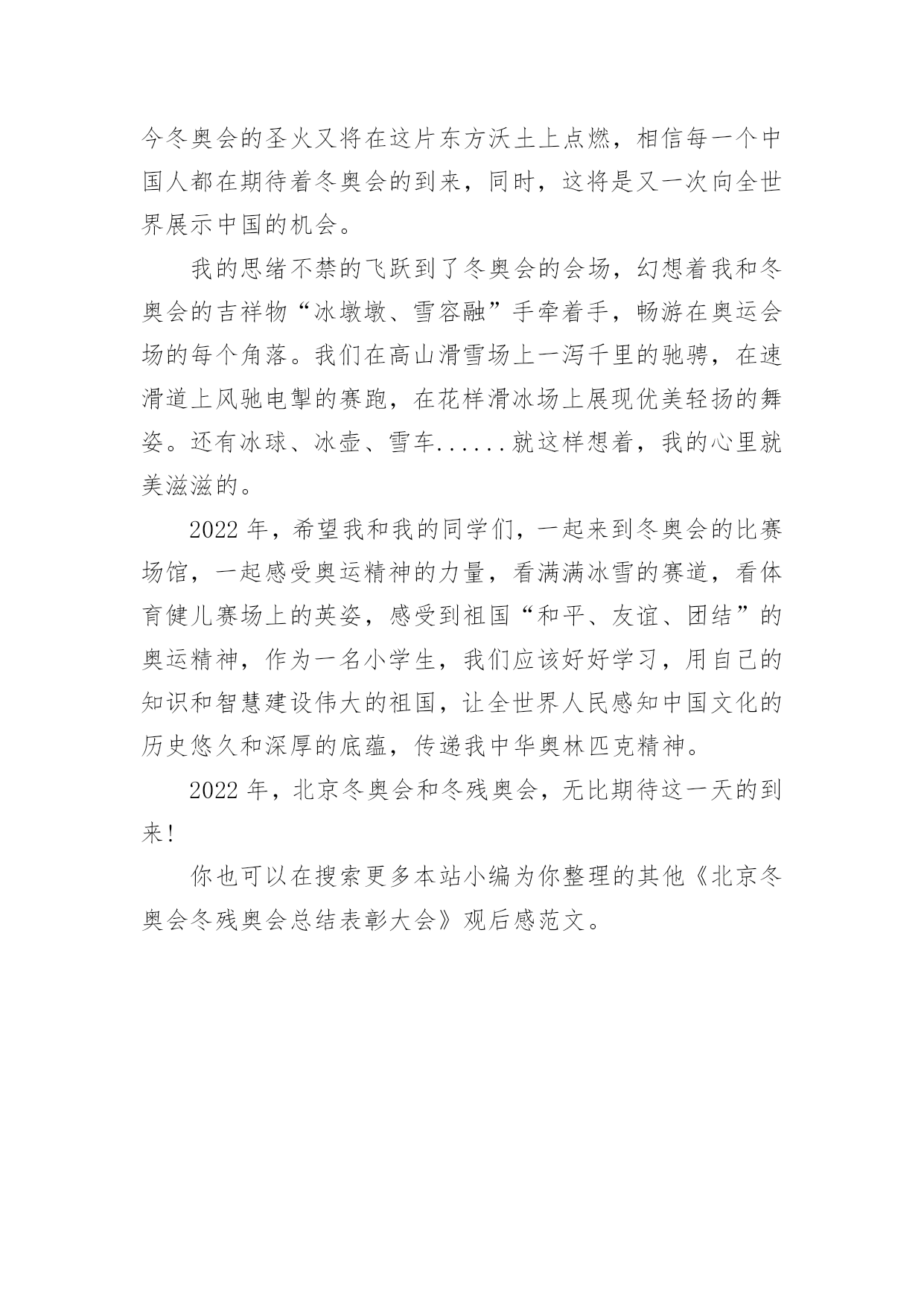 今冬奥会的圣火又将在这片东方沃土上点燃，相信每一个中国人都在期待着冬奥会的到来，同时，这将是又一次向全世界展示中国的机会。

我的思绪不禁的飞跃到了冬奥会的会场，幻想着我和冬奥会的吉祥物“冰墩墩、雪容融”手牵着手，畅游在奥运会场的每个角落。我们在高山滑雪场上一泻千里的驰骋，在速滑道上风驰电掣的赛跑，在花样滑冰场上展现优美轻扬的舞姿。还有冰球、冰壶、雪车......就这样想着，我的心里就美滋滋的。

2022 年，希望我和我的同学们，一起来到冬奥会的比赛场馆，一起感受奥运精神的力量，看满满冰雪的赛道，看体育健儿赛场上的英姿，感受到祖国“和平、友谊、团结”的奥运精神，作为一名小学生，我们应该好好学习，用自己的知识和智慧建设伟大的祖国，让全世界人民感知中国文化的历史悠久和深厚的底蕴，传递我中华奥林匹克精神。

2022 年，北京冬奥会和冬残奥会，无比期待这一天的到来!

你也可以在搜索更多本站小编为你整理的其他《北京冬奥会冬残奥会总结表彰大会》观后感范文。